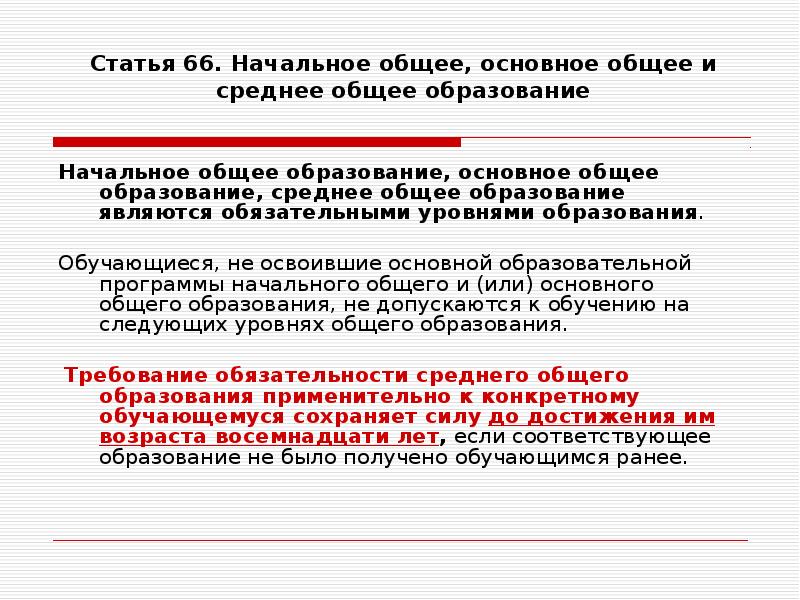 Статья 66. Начальное общее, основное общее и среднее общее образование

Начальное общее образование, основное общее образование, среднее общее образование являются обязательными уровнями образования.

Обучающиеся, не освоившие основной образовательной программы начального общего и (или) основного общего образования, не допускаются к обучению на следующих уровнях общего образования.

Требование обязательности среднего общего образования применительно к конкретному обучающемуся сохраняет силу до достижения им возраста восемнадцати лет, если соответствующее образование не было получено обучающимся ранее.